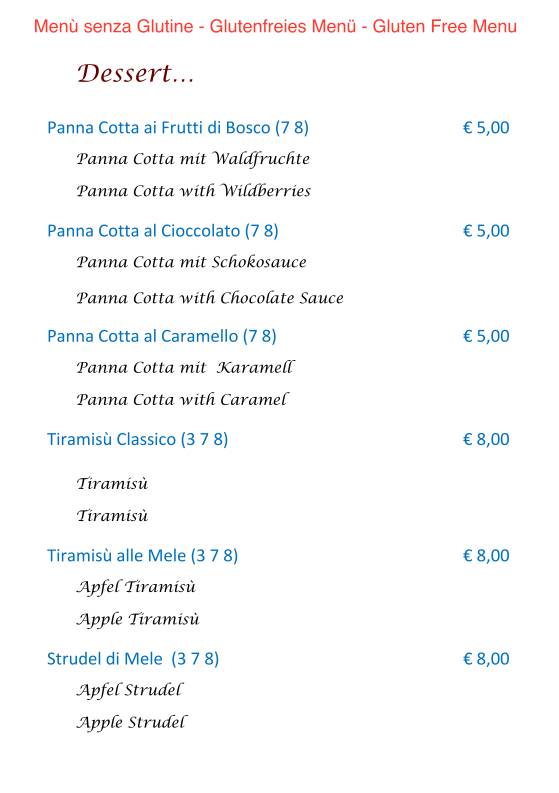 Menù senza Glutine - Glutenfreies Menü - Gluten Free Menu

Dessert...

Panna Cotta ai Frutti di Bosco (7 8) € 5,00

Panna Cotta mit Waldfruchte

Panna Cotta with Wildberries

Panna Cotta al Cioccolato (7 8) € 5,00

Panna Cotta mit Schokosauce

Panna Cotta with Chocolate Sauce

Panna Cotta al Caramello (7 8) € 5,00

Panna Cotta mit Karamell

Panna Cotta with Caramel

Tiramisù Classico (3 7 8) € 8,00

Tiramisù

Tiramisù

Tiramisù alle Mele (3 7 8) € 8,00

Apfel Tiramisù

Apple Tiramisù

Strudel di Mele (3 7 8) € 8,00

Apfel Strudel

Apple Strudel